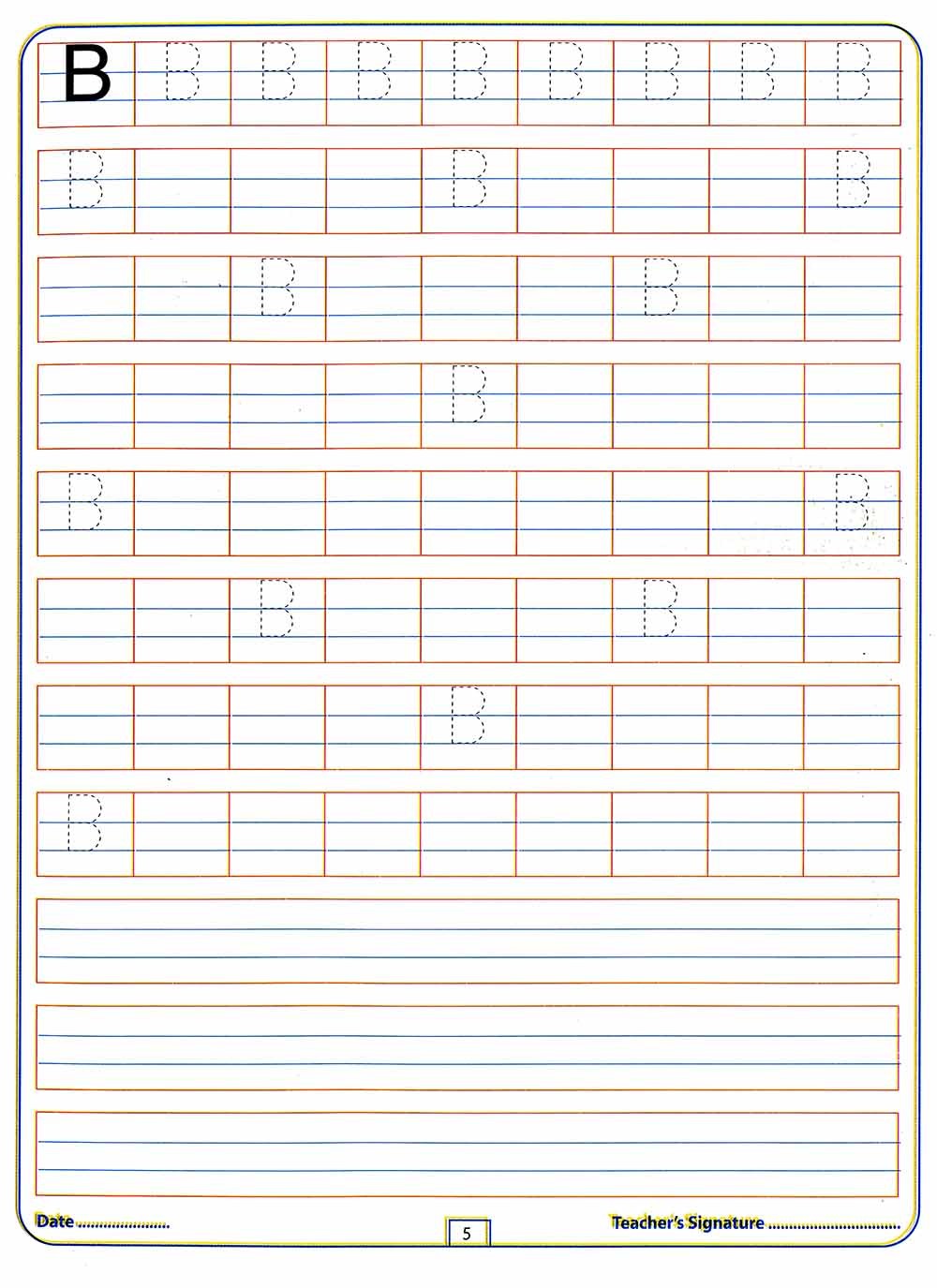 B B B B B B B B B

B B B

B B

B

B B

B B

B

B

Date ____

5

Teacher's Signature ____